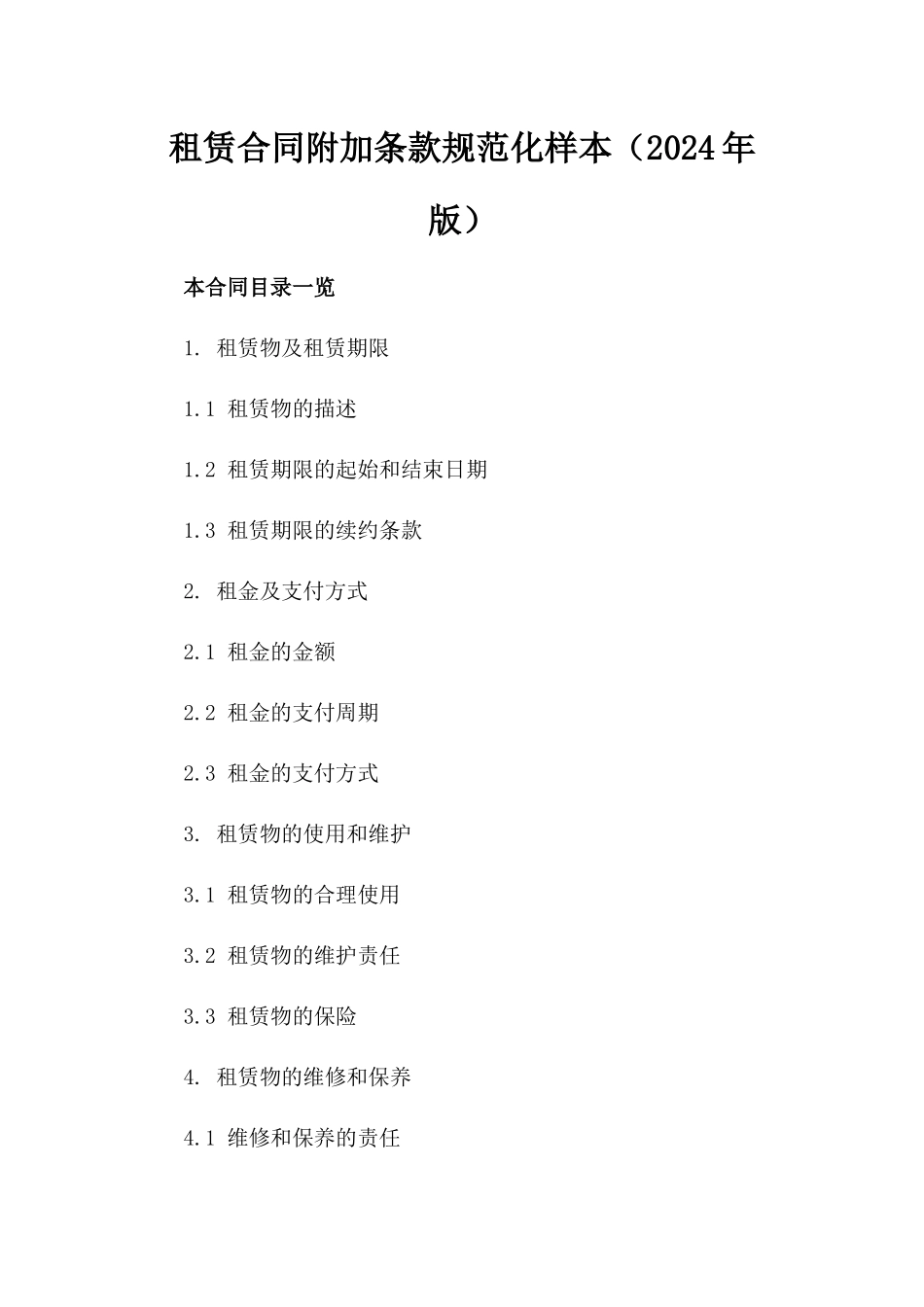 租赁合同附加条款规范化样本（2024年版）

本合同目录一览

1. 租赁物及租赁期限

1.1 租赁物的描述

1.2 租赁期限的起始和结束日期

1.3 租赁期限的续约条款

2. 租金及支付方式

2.1 租金的金额

2.2 租金的支付周期

2.3 租金的支付方式

3. 租赁物的使用和维护

3.1 租赁物的合理使用

3.2 租赁物的维护责任

3.3 租赁物的保险

4. 租赁物的维修和保养

4.1 维修和保养的责任